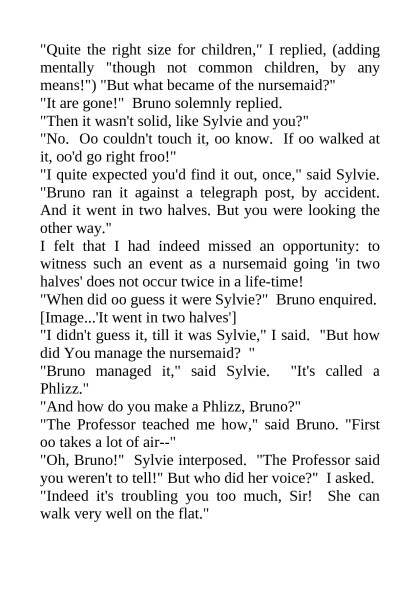 "Quite the right size for children," I replied, (adding mentally "though not common children, by any means!") "But what became of the nursemaid?"

"It are gone!" Bruno solemnly replied.

"Then it wasn't solid, like Sylvie and you?"

"No. Oo couldn't touch it, oo know. If oo walked at it, oo'd go right froo!"

"I quite expected you'd find it out, once," said Sylvie. "Bruno ran it against a telegraph post, by accident. And it went in two halves. But you were looking the other way."

I felt that I had indeed missed an opportunity: to witness such an event as a nursemaid going 'in two halves' does not occur twice in a life-time!

"When did oo guess it were Sylvie?" Bruno enquired.

[Image...'It went in two halves']

"I didn't guess it, till it was Sylvie," I said. "But how did You manage the nursemaid? "

"Bruno managed it," said Sylvie. "It's called a Phlizz."

"And how do you make a Phlizz, Bruno?"

"The Professor teached me how," said Bruno. "First oo takes a lot of air--"

"Oh, Bruno!" Sylvie interposed. "The Professor said you weren't to tell!" But who did her voice?" I asked.

"Indeed it's troubling you too much, Sir! She can walk very well on the flat."